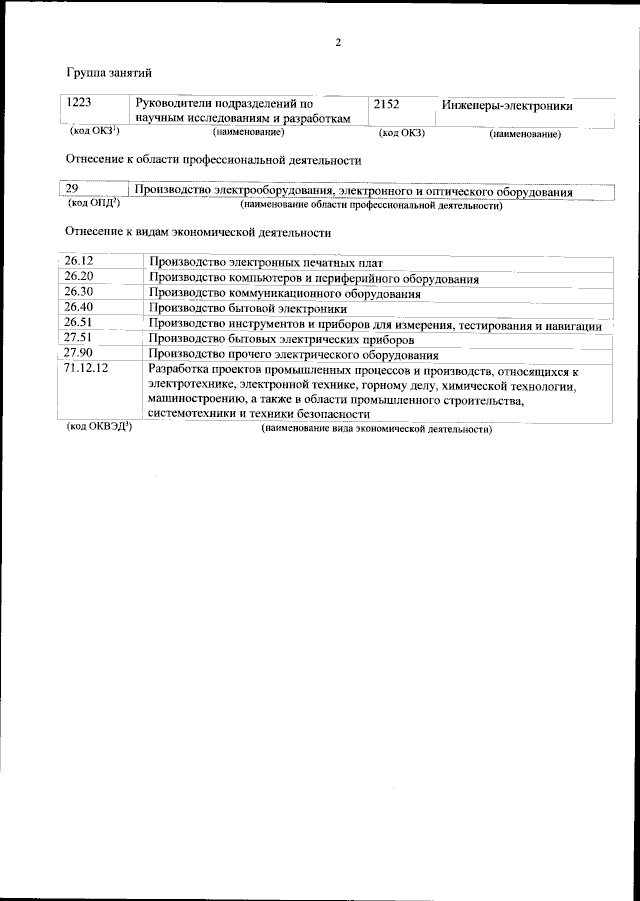 2

Группа занятий

| 1223 | Руководители подразделений по научным исследованиям и разработкам | 2152 | Инженеры-электроники |
|---|---|---|---|
| (код ОКЗ$^1$) | (наименование) | (код ОКЗ) | (наименование) |

Отнесение к области профессиональной деятельности

| 29 | Производство электрооборудования, электронного и оптического оборудования |
|---|---|
| (код ОПД$^2$) | (наименование области профессиональной деятельности) |

Отнесение к видам экономической деятельности

| 26.12 | Производство электронных печатных плат |
|---|---|
| 26.20 | Производство компьютеров и периферийного оборудования |
| 26.30 | Производство коммуникационного оборудования |
| 26.40 | Производство бытовой электроники |
| 26.51 | Производство инструментов и приборов для измерения, тестирования и навигации |
| 27.51 | Производство бытовых электрических приборов |
| 27.90 | Производство прочего электрического оборудования |
| 71.12.12 | Разработка проектов промышленных процессов и производств, относящихся к электротехнике, электронной технике, горному делу, химической технологии, машиностроению, а также в области промышленного строительства, системотехники и техники безопасности |
| (код ОКВЭД$^3$) | (наименование вида экономической деятельности) |